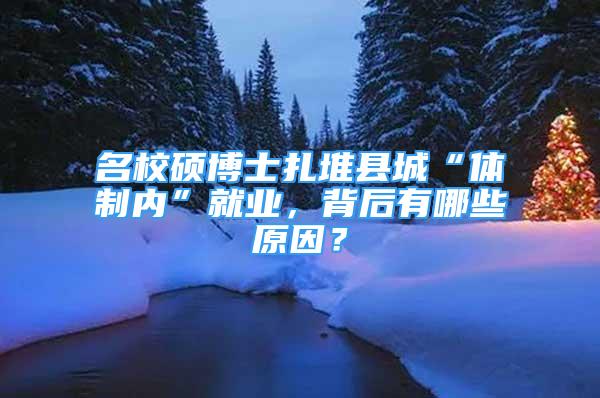 名校硕博士扎堆县城“体制内”就业，背后有哪些原因？